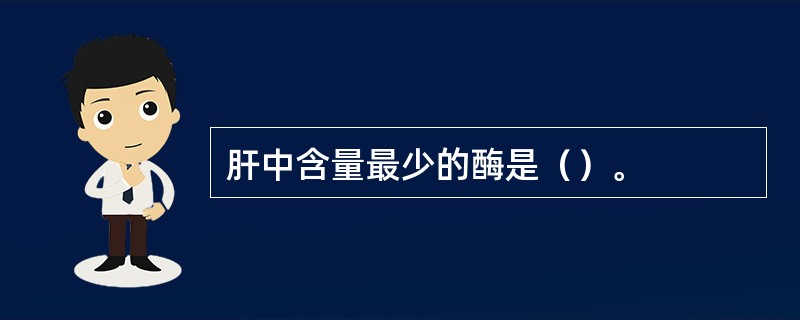 肝中含量最少的酶是（）。